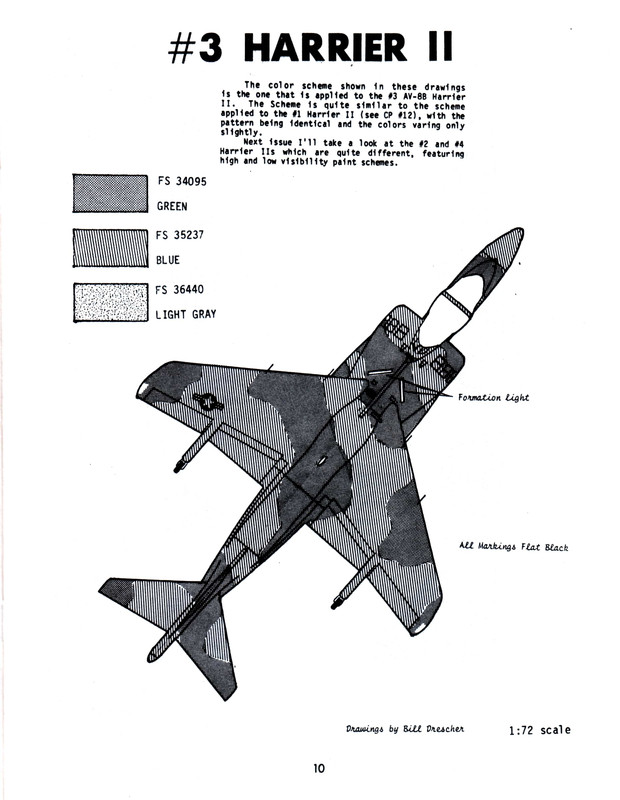 #3 HARRIER II

The color scheme shown in these drawings is the one that is applied to the #3 AV-8B Harrier II. The Scheme is quite similar to the scheme applied to the #1 Harrier II (see CP #12), with the pattern being identical and the colors varing only slightly.

Next issue I'll take a look at the #2 and #4 Harrier IIs which are quite different, featuring high and low visibility paint schemes.

FS 34095
GREEN

FS 35237
BLUE

FS 36440
LIGHT GRAY

Formation Light

All Markings Flat Black

Drawings by Bill Drescher

1:72 scale

10